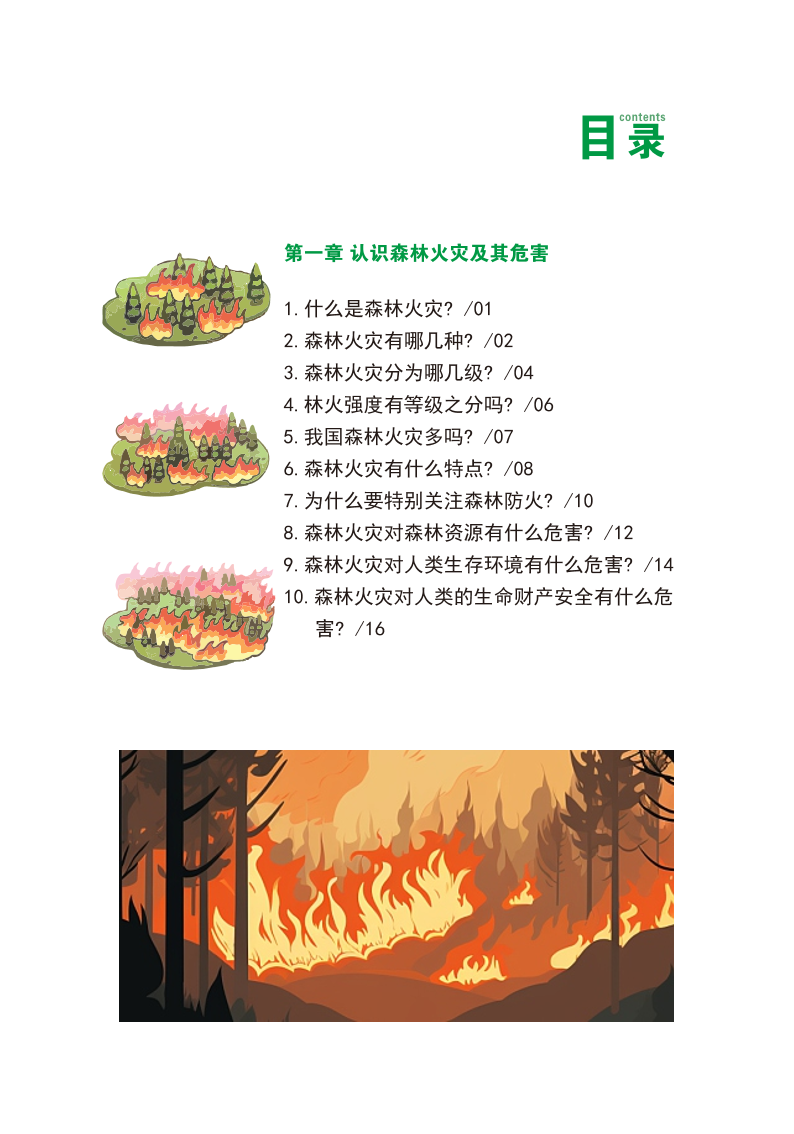 contents
目录

第一章 认识森林火灾及其危害

1. 什么是森林火灾？/01
2. 森林火灾有哪几种？/02
3. 森林火灾分为哪几级？/04
4. 林火强度有等级之分吗？/06
5. 我国森林火灾多吗？/07
6. 森林火灾有什么特点？/08
7. 为什么要特别关注森林防火？/10
8. 森林火灾对森林资源有什么危害？/12
9. 森林火灾对人类生存环境有什么危害？/14
10. 森林火灾对人类的生命财产安全有什么危害？/16